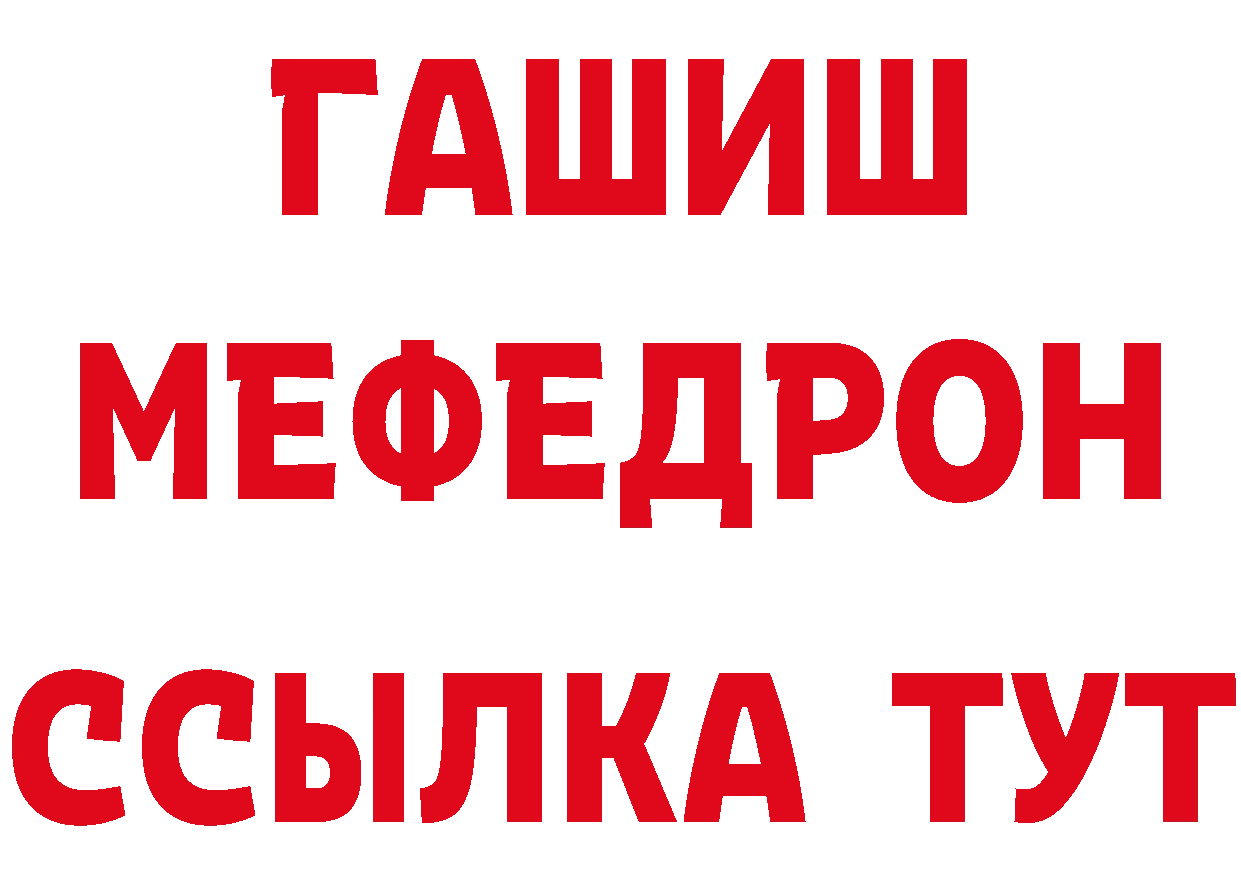 ГАШИШ
МЕФЕДРОН
ССЫЛКА ТУТ